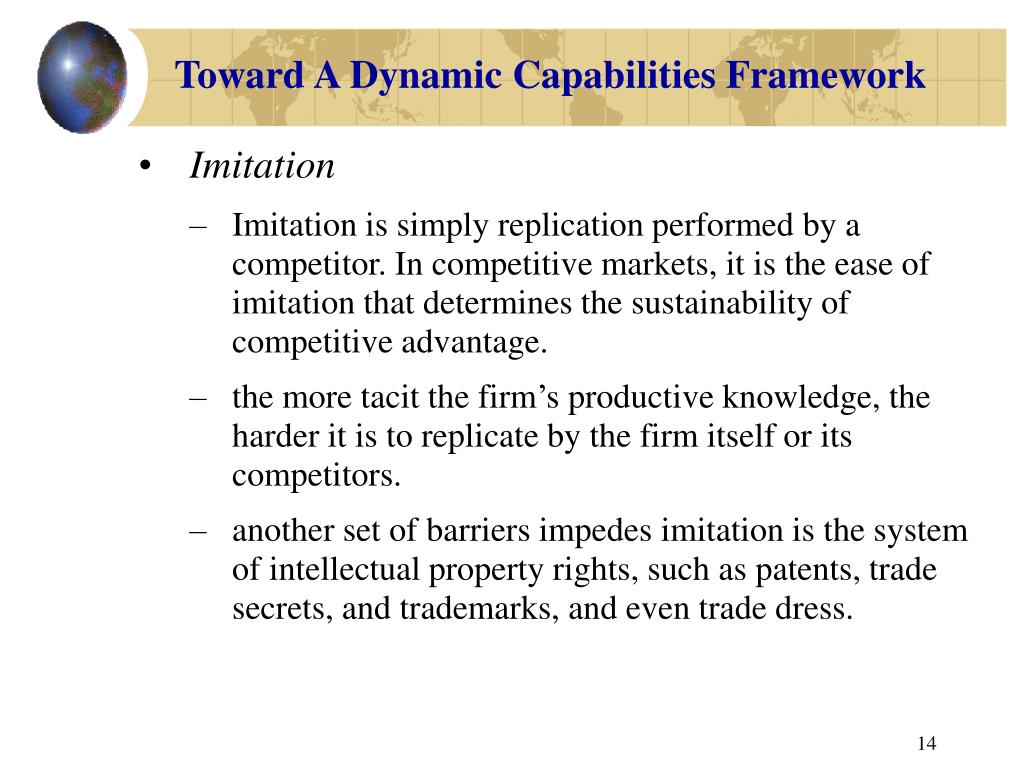 Toward A Dynamic Capabilities Framework

• Imitation

– Imitation is simply replication performed by a competitor. In competitive markets, it is the ease of imitation that determines the sustainability of competitive advantage.

– the more tacit the firm’s productive knowledge, the harder it is to replicate by the firm itself or its competitors.

– another set of barriers impedes imitation is the system of intellectual property rights, such as patents, trade secrets, and trademarks, and even trade dress.

14